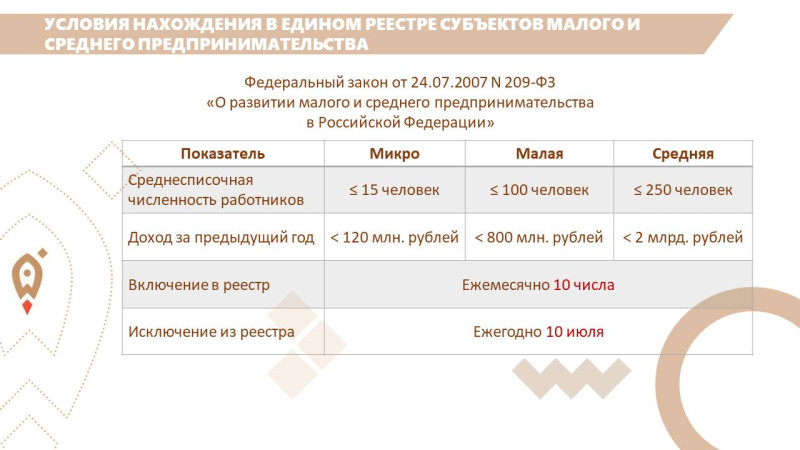 УСЛОВИЯ НАХОЖДЕНИЯ В ЕДИНОМ РЕЕСТРЕ СУБЪЕКТОВ МАЛОГО И СРЕДНЕГО ПРЕДПРИНИМАТЕЛЬСТВА

Федеральный закон от 24.07.2007 N 209-ФЗ
«О развитии малого и среднего предпринимательства в Российской Федерации»

| Показатель | Микро | Малая | Средняя |
|---|---|---|---|
| Среднесписочная численность работников | ≤ 15 человек | ≤ 100 человек | ≤ 250 человек |
| Доход за предыдущий год | < 120 млн. рублей | < 800 млн. рублей | < 2 млрд. рублей |
| Включение в реестр | Ежемесячно 10 числа | | |
| Исключение из реестра | Ежегодно 10 июля | | |